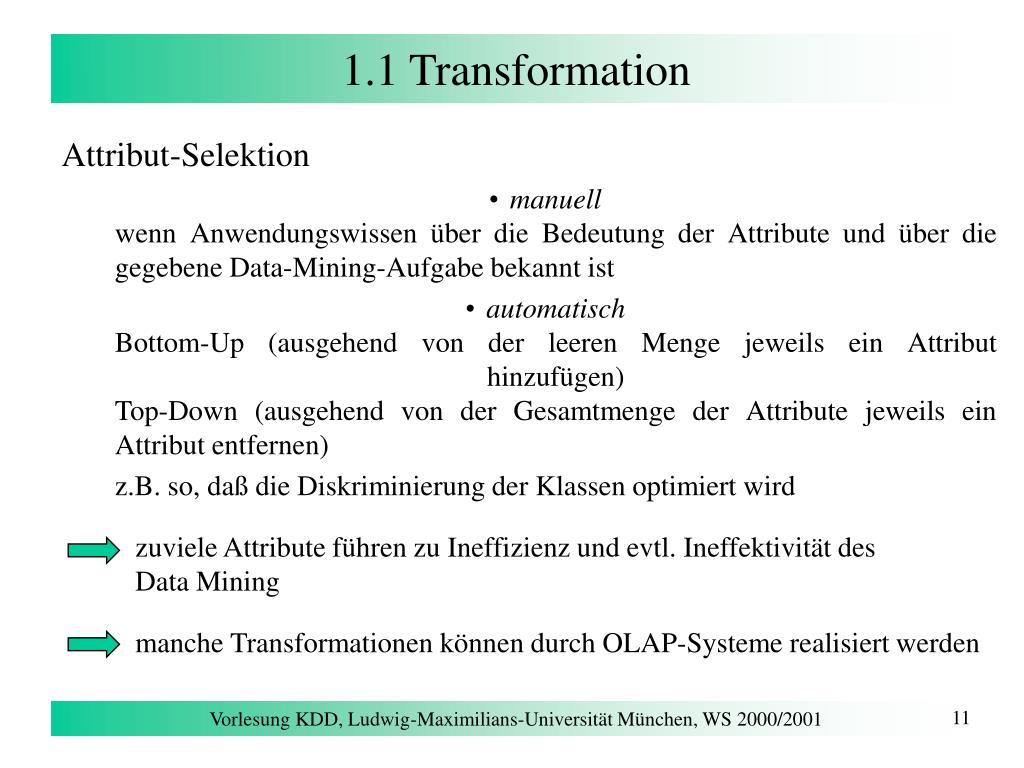 1.1 Transformation

Attribut-Selektion

• manuell
wenn Anwendungswissen über die Bedeutung der Attribute und über die gegebene Data-Mining-Aufgabe bekannt ist

• automatisch
Bottom-Up (ausgehend von der leeren Menge jeweils ein Attribut hinzufügen)
Top-Down (ausgehend von der Gesamtmenge der Attribute jeweils ein Attribut entfernen)
z.B. so, daß die Diskriminierung der Klassen optimiert wird

zuviele Attribute führen zu Ineffizienz und evtl. Ineffektivität des Data Mining

manche Transformationen können durch OLAP-Systeme realisiert werden

Vorlesung KDD, Ludwig-Maximilians-Universität München, WS 2000/2001

11